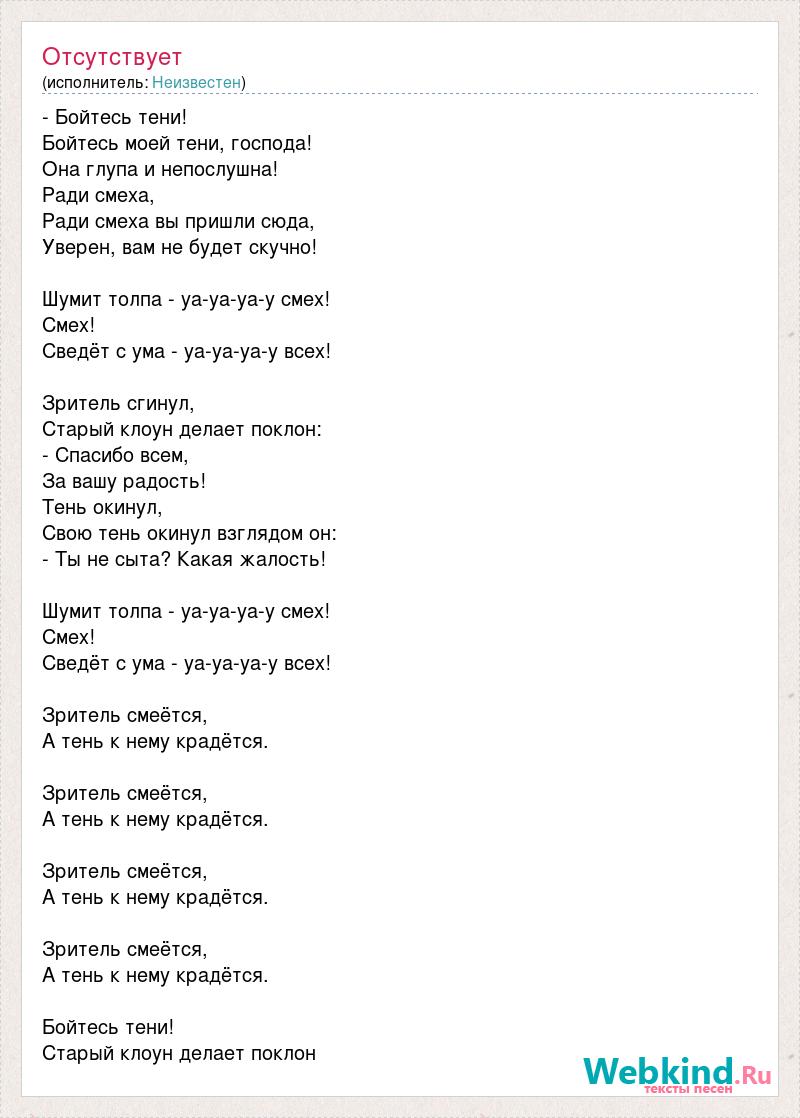 Отсутствует
(исполнитель: Неизвестен)

- Бойтесь тени!
Бойтесь моей тени, господа!
Она глупа и непослушна!
Ради смеха,
Ради смеха вы пришли сюда,
Уверен, вам не будет скучно!

Шумит толпа - уа-уа-уа-у смех!
Смех!
Сведёт с ума - уа-уа-уа-у всех!

Зритель сгинул,
Старый клоун делает поклон:
- Спасибо всем,
За вашу радость!
Тень окинул,
Свою тень окинул взглядом он:
- Ты не сыта? Какая жалость!

Шумит толпа - уа-уа-уа-у смех!
Смех!
Сведёт с ума - уа-уа-уа-у всех!

Зритель смеётся,
А тень к нему крадётся.

Зритель смеётся,
А тень к нему крадётся.

Зритель смеётся,
А тень к нему крадётся.

Зритель смеётся,
А тень к нему крадётся.

Бойтесь тени!
Старый клоун делает поклон

Webkind.Ru
тексты песен